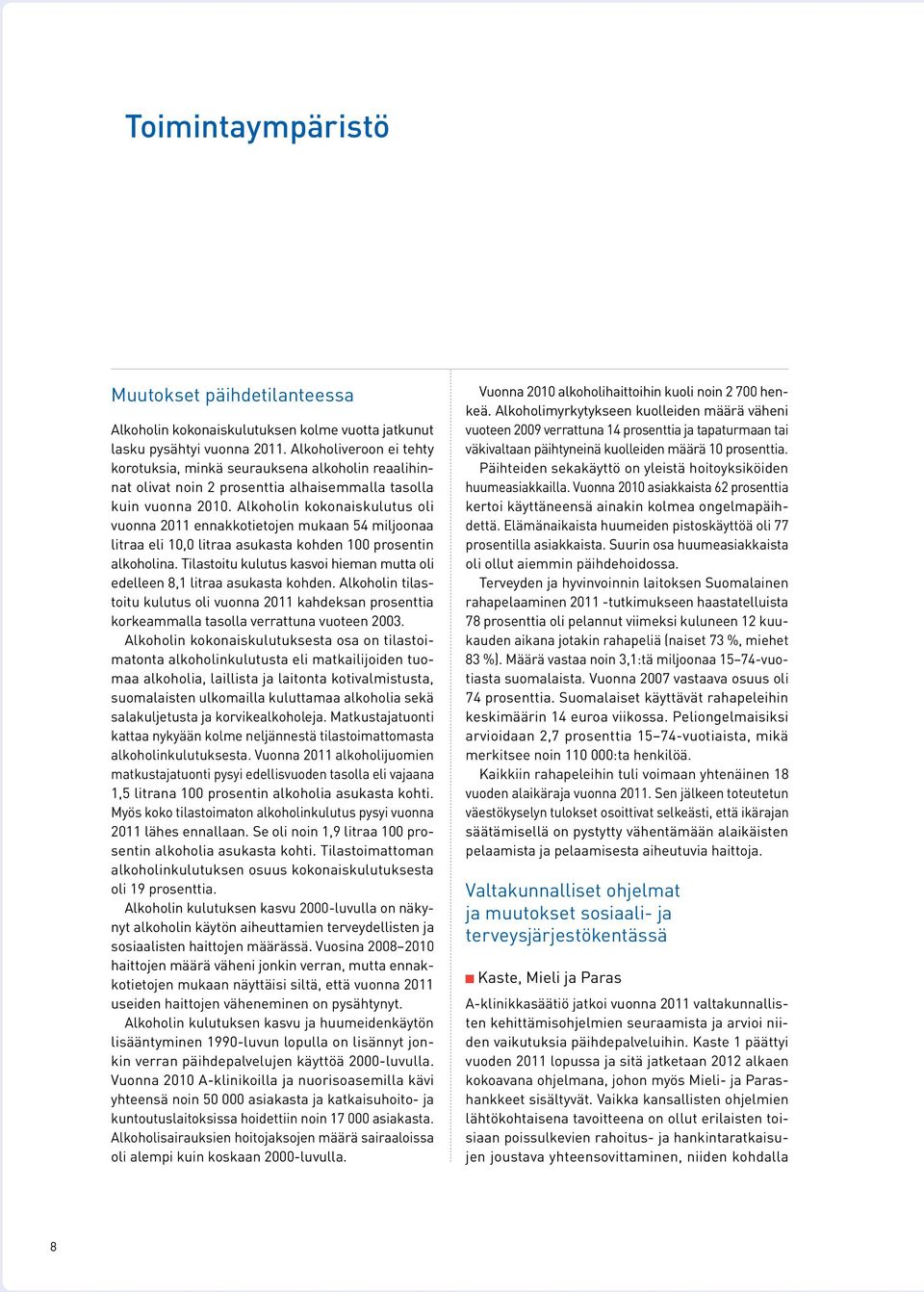 Toimintaympäristö

Muutokset päihdetilanteessa

Alkoholin kokonaiskulutuksen kolme vuotta jatkunut lasku pysähtyi vuonna 2011. Alkoholiveroon ei tehty korotuksia, minkä seurauksena alkoholin reaalihinnat olivat noin 2 prosenttia alhaisemmalla tasolla kuin vuonna 2010. Alkoholin kokonaiskulutus oli vuonna 2011 ennakkotietojen mukaan 54 miljoonaa litraa eli 10,0 litraa asukasta kohden 100 prosentin alkoholina. Tilastoitu kulutus kasvoi hieman mutta oli edelleen 8,1 litraa asukasta kohden. Alkoholin tilastoitu kulutus oli vuonna 2011 kahdeksan prosenttia korkeammalla tasolla verrattuna vuoteen 2003.

Alkoholin kokonaiskulutuksesta osa on tilastoimatonta alkoholinkulutusta eli matkailijoiden tuomaa alkoholia, laillista ja laitonta kotivalmistusta, suomalaisten ulkomailla kuluttamaa alkoholia sekä salakuljetusta ja korvikealkoholeja. Matkustajatuonti kattaa nykyään kolme neljännestä tilastoimattomasta alkoholinkulutuksesta. Vuonna 2011 alkoholijuomien matkustajatuonti pysyi edellisvuoden tasolla eli vajaana 1,5 litrana 100 prosentin alkoholia asukasta kohti. Myös koko tilastoimaton alkoholinkulutus pysyi vuonna 2011 lähes ennallaan. Se oli noin 1,9 litraa 100 prosentin alkoholia asukasta kohti. Tilastoimattoman alkoholinkulutuksen osuus kokonaiskulutuksesta oli 19 prosenttia.

Alkoholin kulutuksen kasvu 2000-luvulla on näkynyt alkoholin käytön aiheuttamien terveydellisten ja sosiaalisten haittojen määrässä. Vuosina 2008–2010 haittojen määrä väheni jonkin verran, mutta ennakkotietojen mukaan näyttäisi siltä, että vuonna 2011 useiden haittojen väheneminen on pysähtynyt.

Alkoholin kulutuksen kasvu ja huumeidenkäytön lisääntyminen 1990-luvun lopulla on lisännyt jonkin verran päihdepalvelujen käyttöä 2000-luvulla. Vuonna 2010 A-klinikoilla ja nuorisoasemilla kävi yhteensä noin 50 000 asiakasta ja katkaisuhoito- ja kuntoutuslaitoksissa hoidettiin noin 17 000 asiakasta. Alkoholisairauksien hoitojaksojen määrä sairaaloissa oli alempi kuin koskaan 2000-luvulla.

Vuonna 2010 alkoholihaittoihin kuoli noin 2 700 henkeä. Alkoholimyrkytykseen kuolleiden määrä väheni vuoteen 2009 verrattuna 14 prosenttia ja tapaturmaan tai väkivaltaan päihtyneinä kuolleiden määrä 10 prosenttia.

Päihteiden sekakäyttö on yleistä hoitoyksiköiden huumeasiakkailla. Vuonna 2010 asiakkaista 62 prosenttia kertoi käyttäneensä ainakin kolmea ongelmapäihdettä. Elämänaikaista huumeiden pistoskäyttöä oli 77 prosentilla asiakkaista. Suurin osa huumeasiakkaista oli ollut aiemmin päihdehoidossa.

Terveyden ja hyvinvoinnin laitoksen Suomalainen rahapelaaminen 2011 -tutkimukseen haastatelluista 78 prosenttia oli pelannut viimeksi kuluneen 12 kuukauden aikana jotakin rahapeliä (naiset 73 %, miehet 83 %). Määrä vastaa noin 3,1:tä miljoonaa 15–74-vuotiasta suomalaista. Vuonna 2007 vastaava osuus oli 74 prosenttia. Suomalaiset käyttävät rahapeleihin keskimäärin 14 euroa viikossa. Peliongelmaisiksi arvioidaan 2,7 prosenttia 15–74-vuotiaista, mikä merkitsee noin 110 000:ta henkilöä.

Kaikkiin rahapeleihin tuli voimaan yhtenäinen 18 vuoden alaikäraja vuonna 2011. Sen jälkeen toteutetun väestökyselyn tulokset osoittivat selkeästi, että ikärajan säätämisellä on pystytty vähentämään alaikäisten pelaamista ja pelaamisesta aiheutuvia haittoja.

Valtakunnalliset ohjelmat ja muutokset sosiaali- ja terveysjärjestökentässä

Kaste, Mieli ja Paras

A-klinikkasäätiö jatkoi vuonna 2011 valtakunnallisten kehittämisohjelmien seuraamista ja arvioi niiden vaikutuksia päihdepalveluihin. Kaste 1 päättyi vuoden 2011 lopussa ja sitä jatketaan 2012 alkaen kokoavana ohjelmana, johon myös Mieli- ja Paras-hankkeet sisältyvät. Vaikka kansallisten ohjelmien lähtökohtaisena tavoitteena on ollut erilaisten toisiaan poissulkevien rahoitus- ja hankintaratkaisujen joustava yhteensovittaminen, niiden kohdalla

8